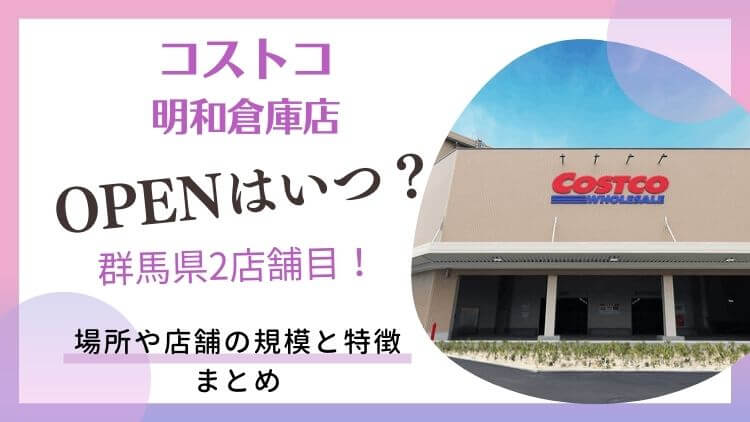 コストコ
明和倉庫店

OPENはいつ？

群馬県2店舗目！

場所や店舗の規模と特徴
まとめ

COSTCO
WHOLESALE